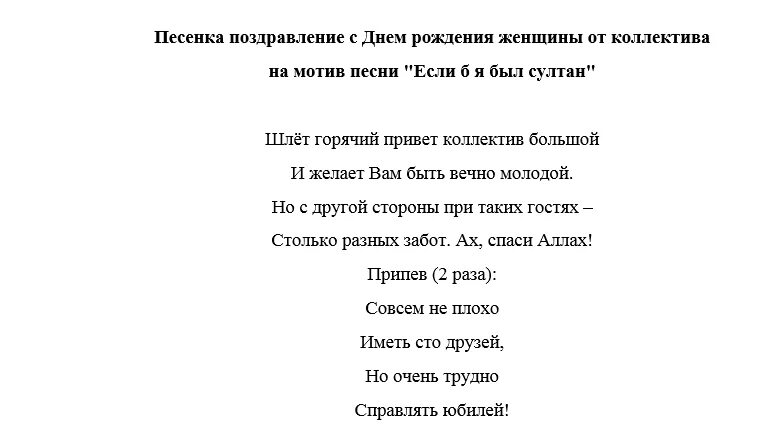 Песенка поздравление с Днем рождения женщины от коллектива на мотив песни "Если б я был султан"

Шлёт горячий привет коллектив большой
И желает Вам быть вечно молодой.
Но с другой стороны при таких гостях –
Столько разных забот. Ах, спаси Аллах!
Припев (2 раза):
Совсем не плохо
Иметь сто друзей,
Но очень трудно
Справлять юбилей!